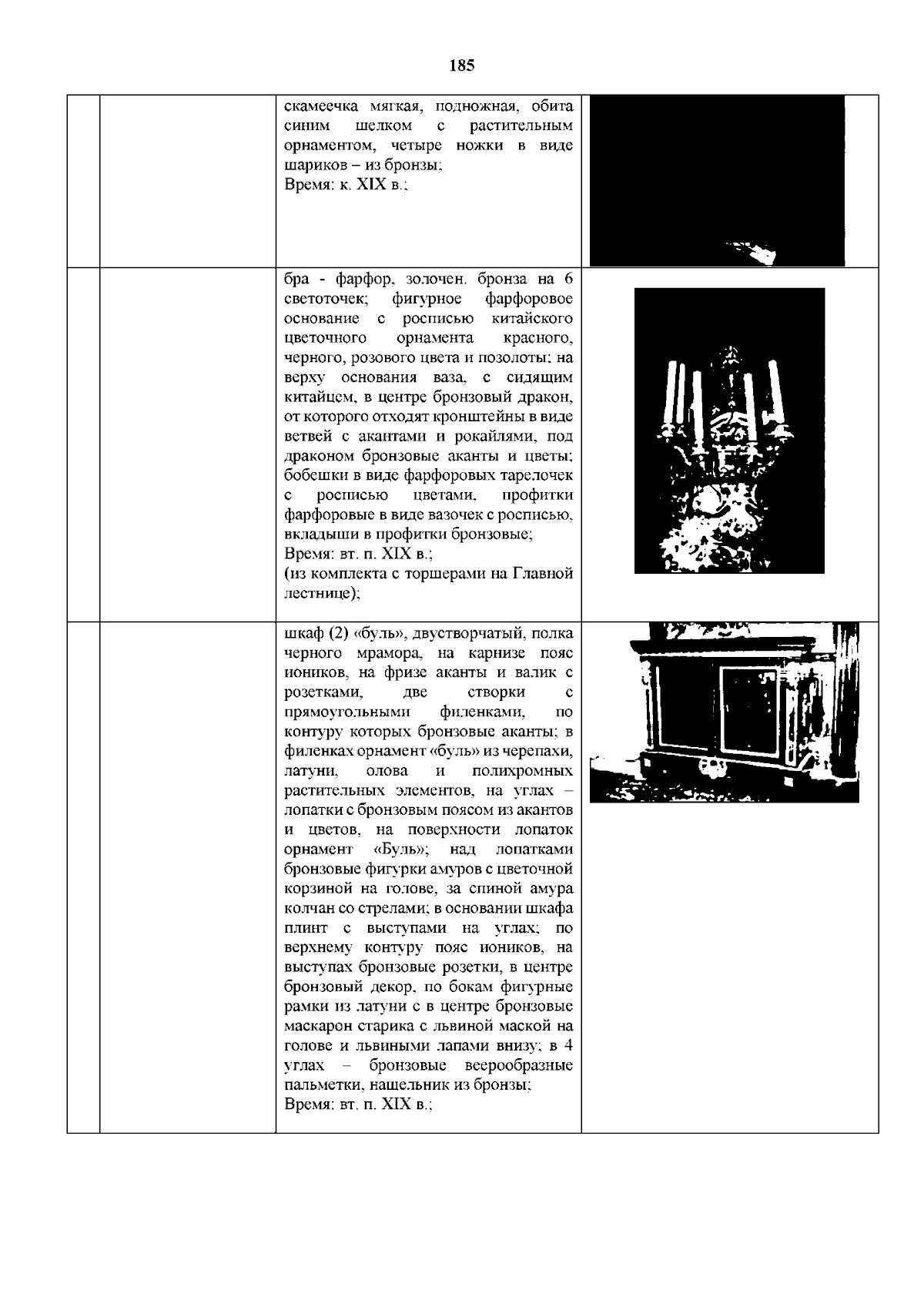 185

| | | | |
|---|---|---|---|
| | | скамеечка мягкая, подножная, обита синим шелком с растительным орнаментом, четыре ножки в виде шариков – из бронзы; Время: к. XIX в.; | |
| | | бра - фарфор, золочен. бронза на 6 светоточек; фигурное фарфоровое основание с росписью китайского цветочного орнамента красного, черного, розового цвета и позолоты; на верху основания ваза, с сидящим китайцем, в центре бронзовый дракон, от которого отходят кронштейны в виде ветвей с акантами и рокайлями, под драконом бронзовые аканты и цветы; бобешки в виде фарфоровых тарелочек с росписью цветами, профитки фарфоровые в виде вазочек с росписью, вкладыши в профитки бронзовые; Время: вт. п. XIX в.; (из комплекта с торшерами на Главной лестнице); | |
| | | шкаф (2) «буль», двустворчатый, полка черного мрамора, на карнизе пояс иоников, на фризе аканты и валик с розетками, две створки с прямоугольными филенками, по контуру которых бронзовые аканты; в филенках орнамент «буль» из черепахи, латуни, олова и полихромных растительных элементов, на углах – лопатки с бронзовым поясом из акантов и цветов, на поверхности лопаток орнамент «Буль»; над лопатками бронзовые фигурки амуров с цветочной корзиной на голове, за спиной амура колчан со стрелами; в основании шкафа плинт с выступами на углах; по верхнему контуру пояс иоников, на выступах бронзовые розетки, в центре бронзовый декор, по бокам фигурные рамки из латуни с в центре бронзовые маскарон старика с львиной маской на голове и львиными лапами внизу; в 4 углах – бронзовые веерообразные пальметки, нащельник из бронзы; Время: вт. п. XIX в.; | |